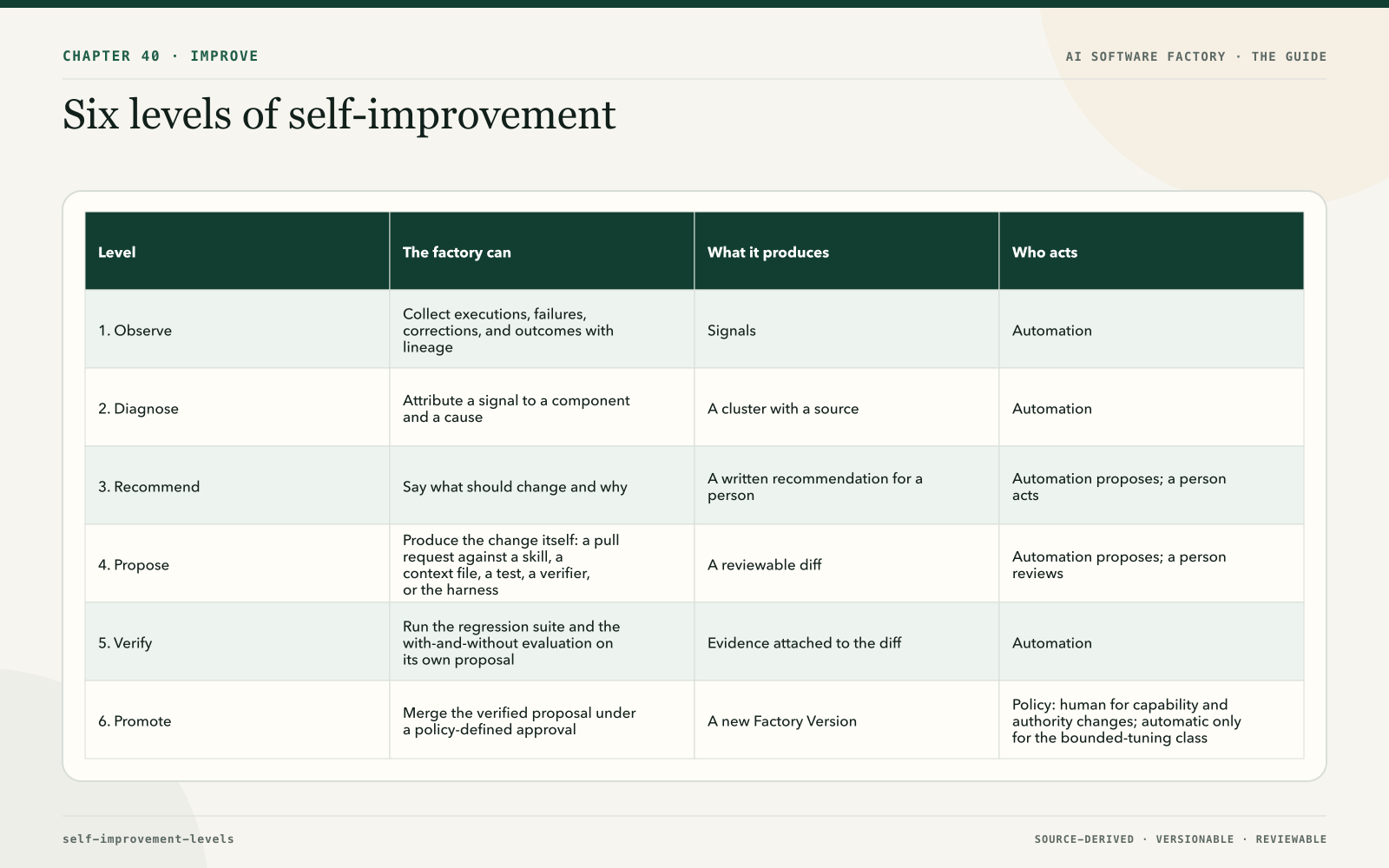 CHAPTER 40 · IMPROVE

AI SOFTWARE FACTORY · THE GUIDE

Six levels of self-improvement

| Level | The factory can | What it produces | Who acts |
|---|---|---|---|
| 1. Observe | Collect executions, failures, corrections, and outcomes with lineage | Signals | Automation |
| 2. Diagnose | Attribute a signal to a component and a cause | A cluster with a source | Automation |
| 3. Recommend | Say what should change and why | A written recommendation for a person | Automation proposes; a person acts |
| 4. Propose | Produce the change itself: a pull request against a skill, a context file, a test, a verifier, or the harness | A reviewable diff | Automation proposes; a person reviews |
| 5. Verify | Run the regression suite and the with-and-without evaluation on its own proposal | Evidence attached to the diff | Automation |
| 6. Promote | Merge the verified proposal under a policy-defined approval | A new Factory Version | Policy: human for capability and authority changes; automatic only for the bounded-tuning class |

self-improvement-levels

SOURCE-DERIVED · VERSIONABLE · REVIEWABLE